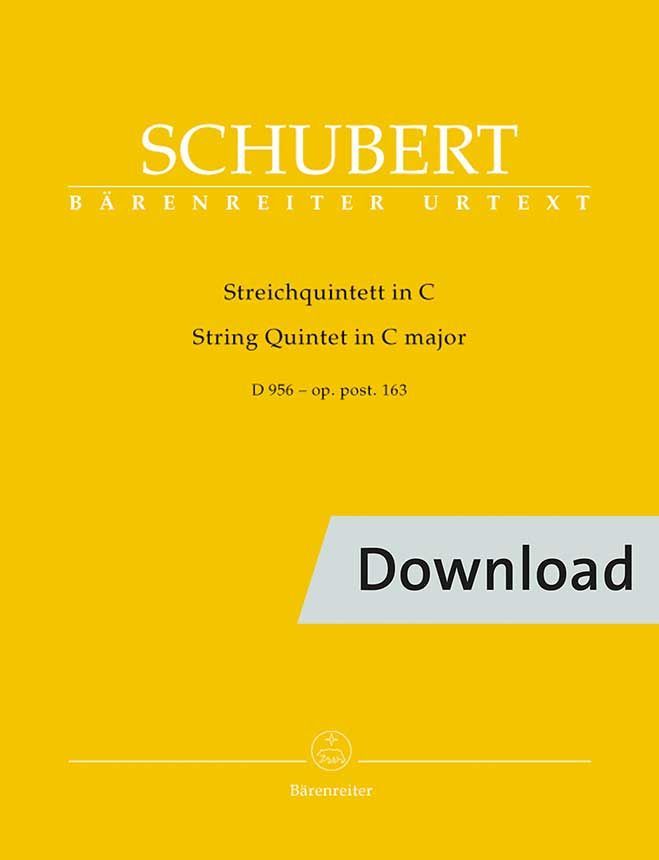 SCHUBERT
BÄRENREITER URTEXT

Streichquintett in C
String Quintet in C major
D 956 – op. post. 163

Download

Bärenreiter